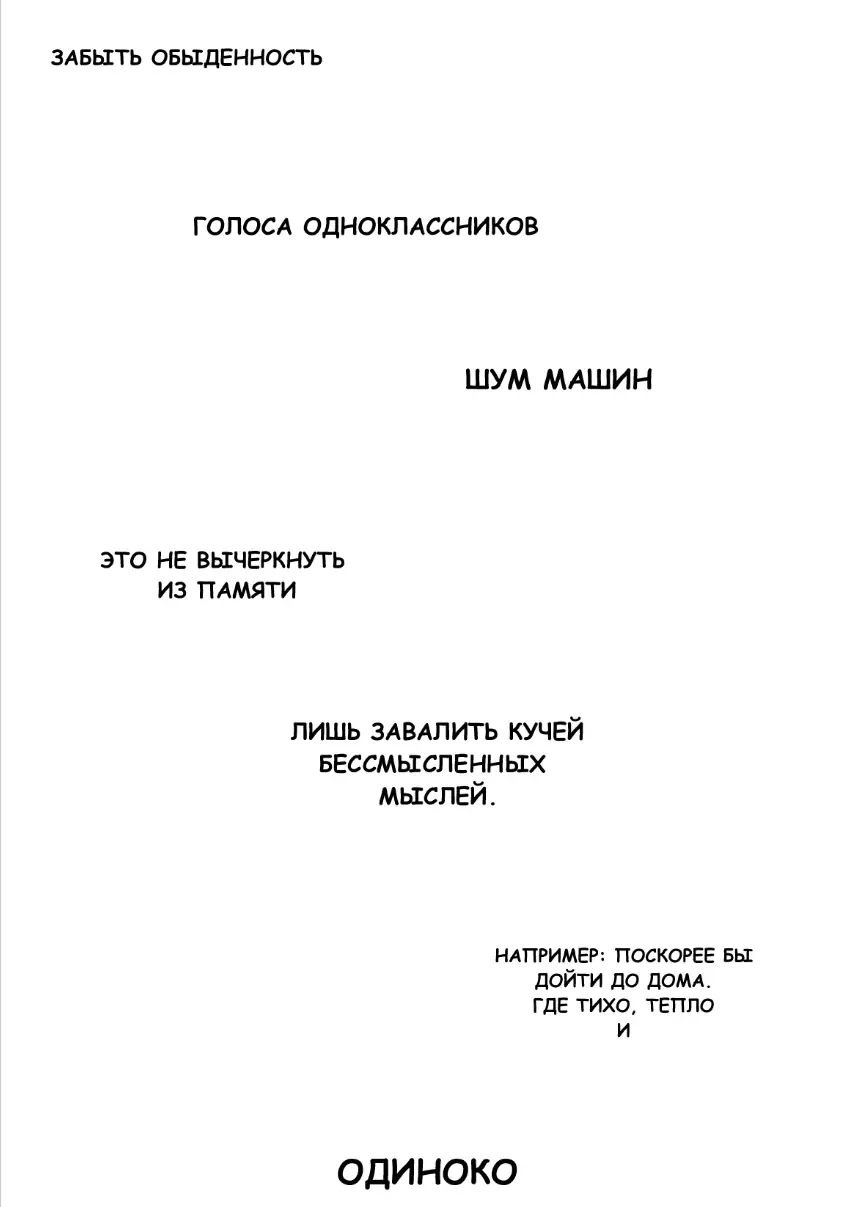 ЗАБЫТЬ ОБЫДЕННОСТЬ

ГОЛОСА ОДНОКЛАССНИКОВ

ШУМ МАШИН

ЭТО НЕ ВЫЧЕРКНУТЬ ИЗ ПАМЯТИ

ЛИШЬ ЗАВАЛИТЬ КУЧЕЙ БЕССМЫСЛЕННЫХ МЫСЛЕЙ.

НАПРИМЕР: ПОСКОРЕЕ БЫ ДОЙТИ ДО ДОМА. ГДЕ ТИХО, ТЕПЛО И

ОДИНОКО